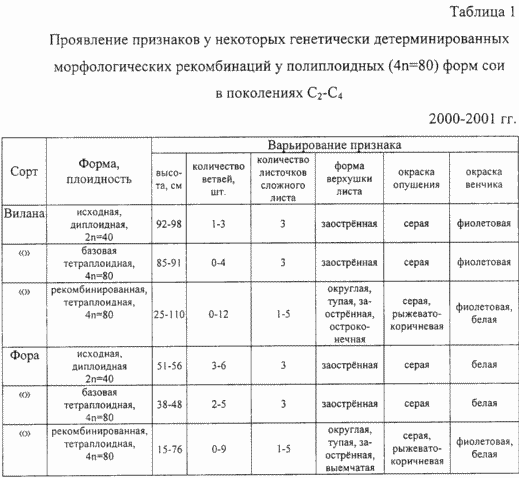 Таблица 1

Проявление признаков у некоторых генетически детерминированных морфологических рекомбинаций у полиплоидных (4n=80) форм сои в поколениях $C_2$-$C_4$

2000-2001 гг.

| Сорт | Форма, плоидность | Варьирование признака | | | | | |
|---|---|---|---|---|---|---|---|
| | | высота, см | количество ветвей, шт. | количество листочков сложного листа | форма верхушки листа | окраска опушения | окраска венчика |
| Вилана | исходная, диплоидная, 2n=40 | 92-98 | 1-3 | 3 | заострённая | серая | фиолетовая |
| «» | базовая тетраплоидная, 4n=80 | 85-91 | 0-4 | 3 | заострённая | серая | фиолетовая |
| «» | рекомбинированная, тетраплоидная, 4n=80 | 25-110 | 0-12 | 1-5 | округлая, тупая, заострённая, остроконечная | серая, рыжевато-коричневая | фиолетовая, белая |
| Фора | исходная, диплоидная 2n=40 | 51-56 | 3-6 | 3 | заострённая | серая | белая |
| «» | базовая тетраплоидная, 4n=80 | 38-48 | 2-5 | 3 | заострённая | серая | белая |
| «» | рекомбинированная, тетраплоидная, 4n=80 | 15-76 | 0-9 | 1-5 | округлая, тупая, заострённая, выемчатая | серая, рыжевато-коричневая | фиолетовая, белая |